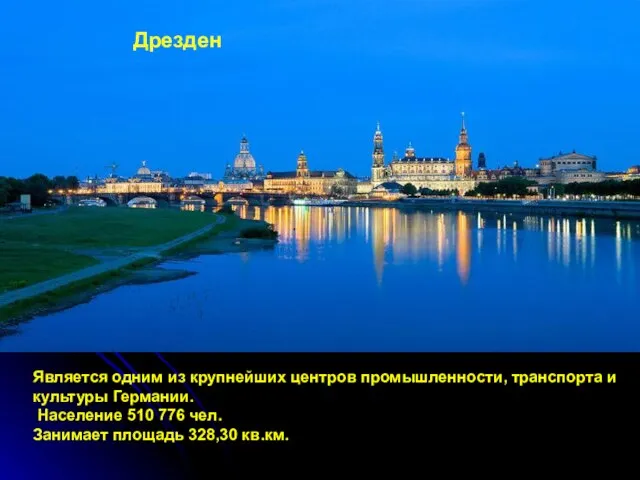 Дрезден

Является одним из крупнейших центров промышленности, транспорта и культуры Германии.
Население 510 776 чел.
Занимает площадь 328,30 кв.км.